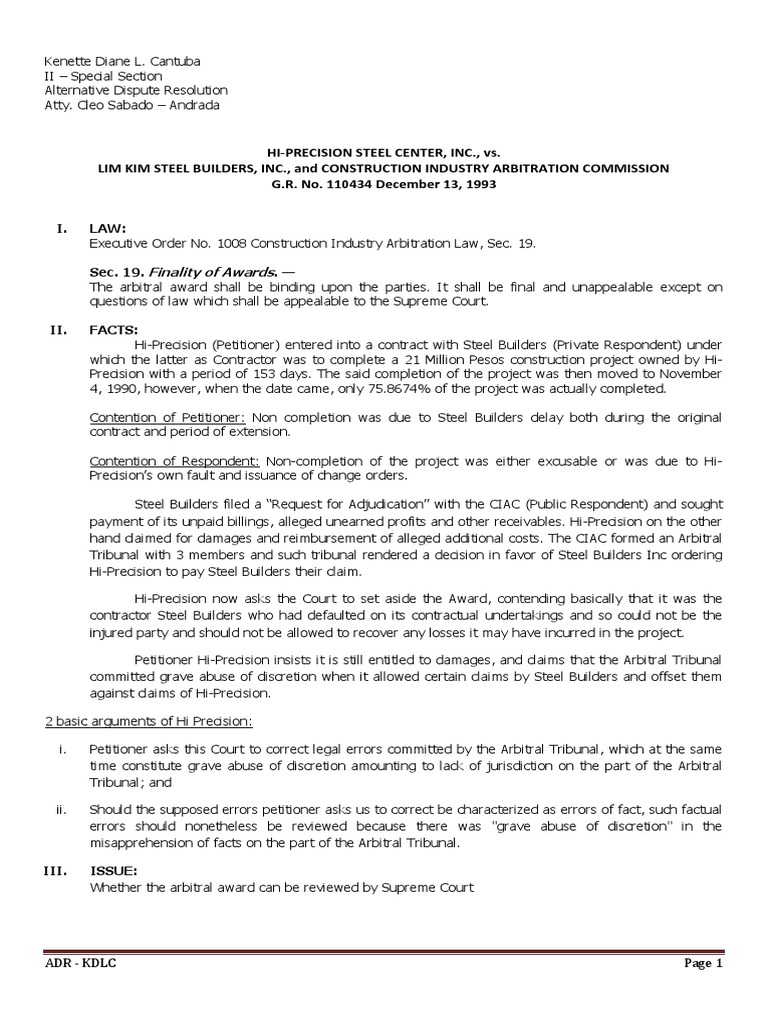 Kenette Diane L. Cantuba
II – Special Section
Alternative Dispute Resolution
Atty. Cleo Sabado – Andrada

HI-PRECISION STEEL CENTER, INC., vs.
LIM KIM STEEL BUILDERS, INC., and CONSTRUCTION INDUSTRY ARBITRATION COMMISSION
G.R. No. 110434 December 13, 1993

I. LAW:
Executive Order No. 1008 Construction Industry Arbitration Law, Sec. 19.

Sec. 19. Finality of Awards. —
The arbitral award shall be binding upon the parties. It shall be final and unappealable except on questions of law which shall be appealable to the Supreme Court.

II. FACTS:
Hi-Precision (Petitioner) entered into a contract with Steel Builders (Private Respondent) under which the latter as Contractor was to complete a 21 Million Pesos construction project owned by Hi-Precision with a period of 153 days. The said completion of the project was then moved to November 4, 1990, however, when the date came, only 75.8674% of the project was actually completed.

Contention of Petitioner: Non completion was due to Steel Builders delay both during the original contract and period of extension.

Contention of Respondent: Non-completion of the project was either excusable or was due to Hi-Precision's own fault and issuance of change orders.

Steel Builders filed a "Request for Adjudication" with the CIAC (Public Respondent) and sought payment of its unpaid billings, alleged unearned profits and other receivables. Hi-Precision on the other hand claimed for damages and reimbursement of alleged additional costs. The CIAC formed an Arbitral Tribunal with 3 members and such tribunal rendered a decision in favor of Steel Builders Inc ordering Hi-Precision to pay Steel Builders their claim.

Hi-Precision now asks the Court to set aside the Award, contending basically that it was the contractor Steel Builders who had defaulted on its contractual undertakings and so could not be the injured party and should not be allowed to recover any losses it may have incurred in the project.

Petitioner Hi-Precision insists it is still entitled to damages, and claims that the Arbitral Tribunal committed grave abuse of discretion when it allowed certain claims by Steel Builders and offset them against claims of Hi-Precision.

2 basic arguments of Hi Precision:

i. Petitioner asks this Court to correct legal errors committed by the Arbitral Tribunal, which at the same time constitute grave abuse of discretion amounting to lack of jurisdiction on the part of the Arbitral Tribunal; and

ii. Should the supposed errors petitioner asks us to correct be characterized as errors of fact, such factual errors should nonetheless be reviewed because there was "grave abuse of discretion" in the misapprehension of facts on the part of the Arbitral Tribunal.

III. ISSUE:
Whether the arbitral award can be reviewed by Supreme Court

ADR - KDLC
Page 1